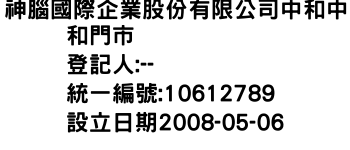 神腦國際企業股份有限公司中和中和門市
登記人:--
統一編號:10612789
設立日期2008-05-06